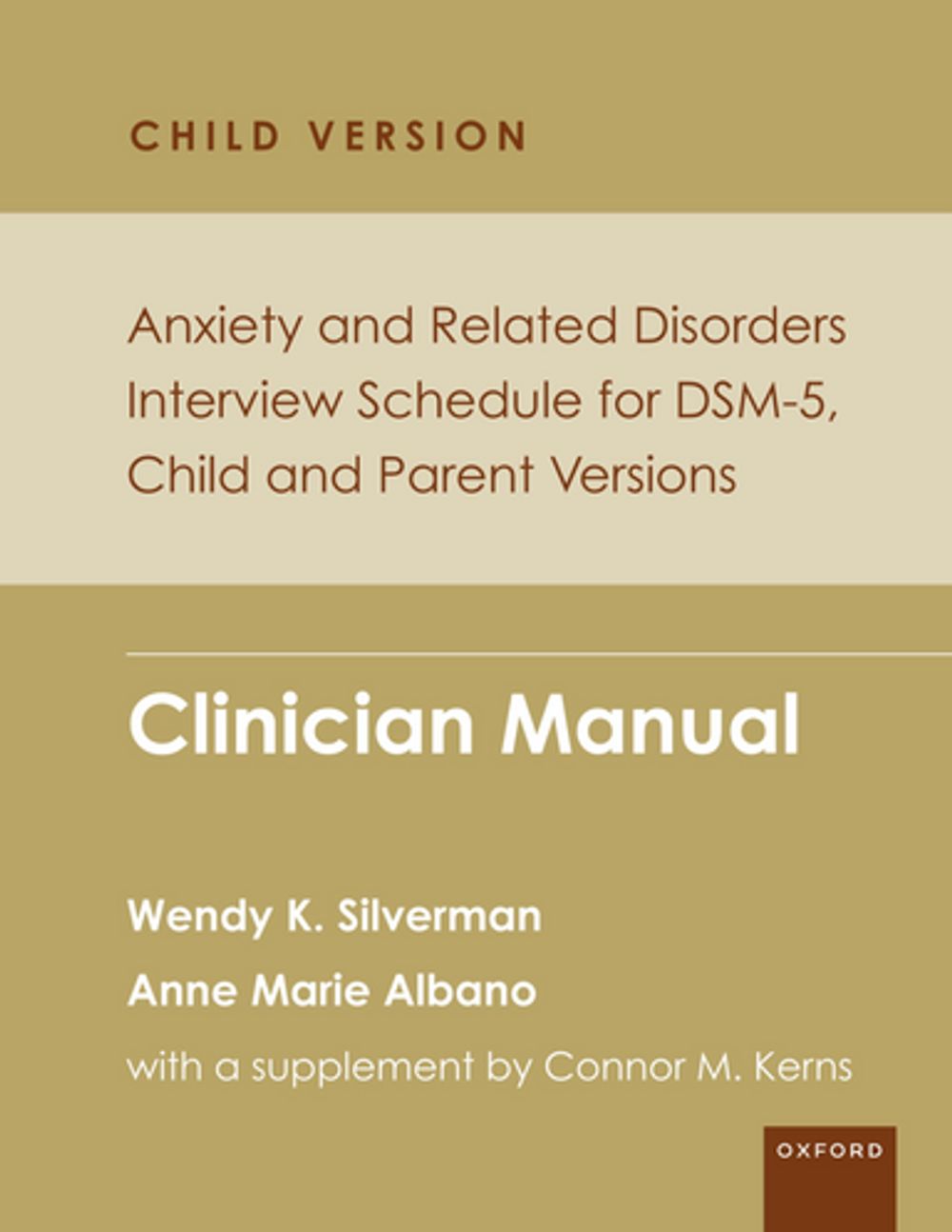 CHILD VERSION

Anxiety and Related Disorders Interview Schedule for DSM-5, Child and Parent Versions

Clinician Manual

Wendy K. Silverman

Anne Marie Albano

with a supplement by Connor M. Kerns

OXFORD